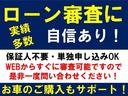 ローン審査に

実績多数

自信あり！

保証人不要・単独申し込みOK

WEBからすぐに審査可能ですので是非一度問い合わせください！

お車のご購入もサポート！